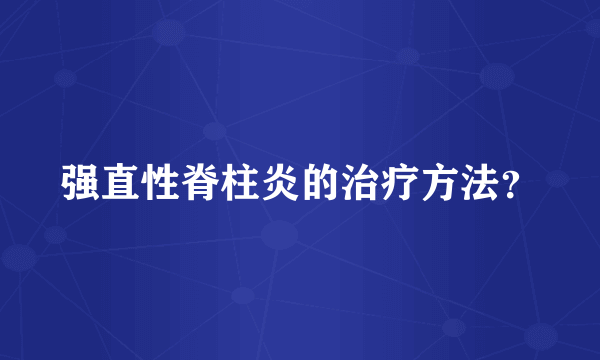 强直性脊柱炎的治疗方法?